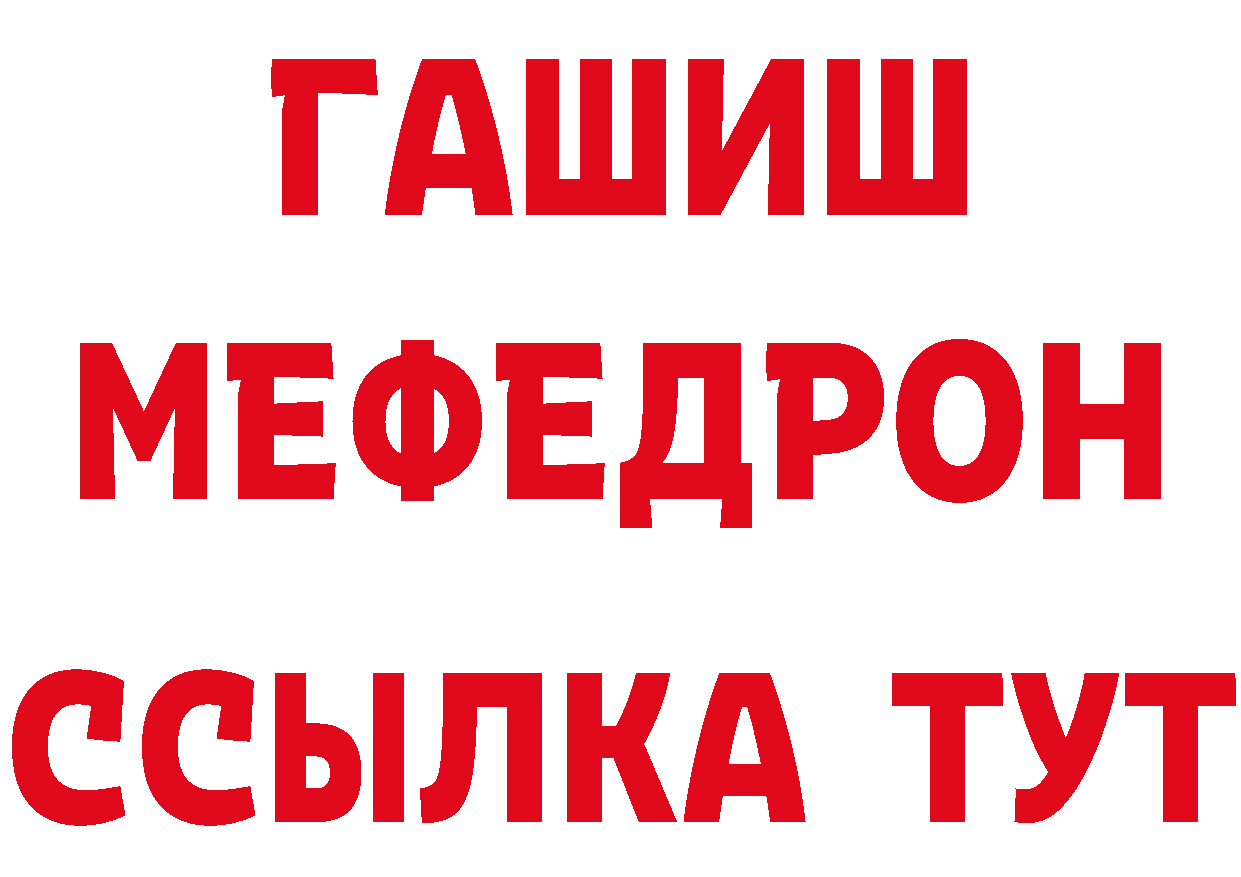 ГАШИШ
МЕФЕДРОН
ССЫЛКА ТУТ